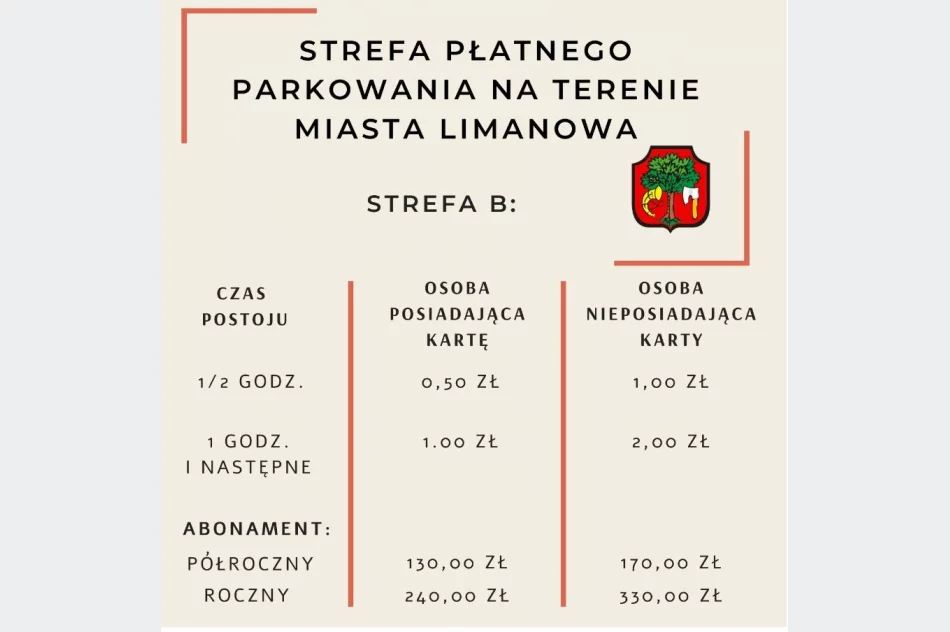 STREFA PŁATNEGO PARKOWANIA NA TERENIE MIASTA LIMANOWA

STREFA B:

| CZAS POSTOJU | OSOBA POSIADAJĄCA KARTĘ | OSOBA NIEPOSIADAJĄCA KARTY |
|---|---|---|
| 1/2 GODZ. | 0,50 ZŁ | 1,00 ZŁ |
| 1 GODZ. I NASTĘPNE | 1.00 ZŁ | 2,00 ZŁ |
| ABONAMENT: | | |
| PÓŁROCZNY | 130,00 ZŁ | 170,00 ZŁ |
| ROCZNY | 240,00 ZŁ | 330,00 ZŁ |